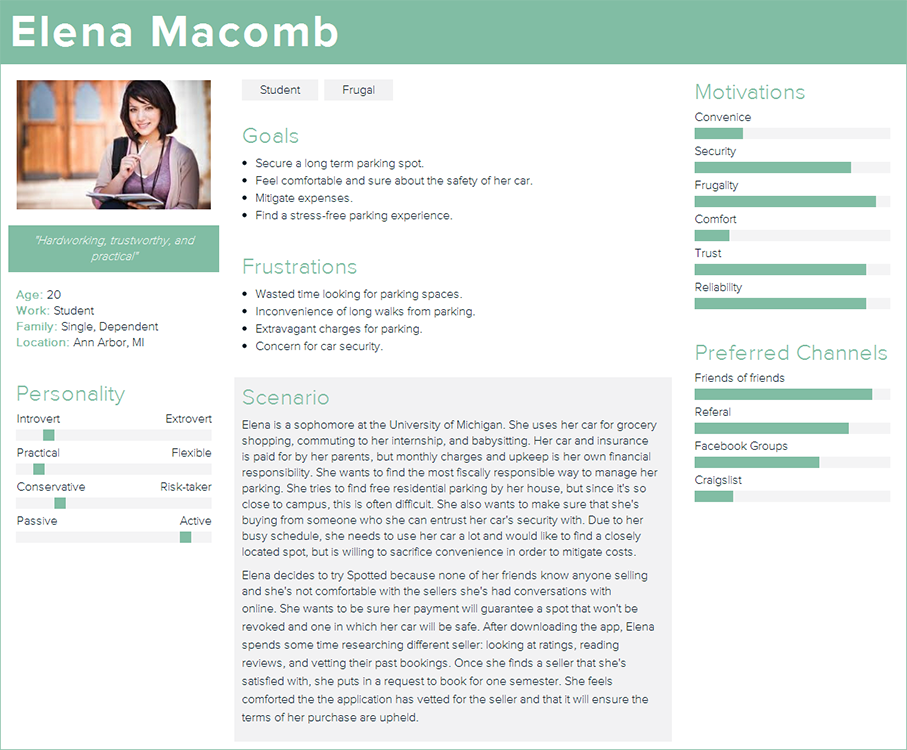 Elena Macomb

"Hardworking, trustworthy, and practical"

Age: 20
Work: Student
Family: Single, Dependent
Location: Ann Arbor, MI

Personality

Introvert Extrovert

Practical Flexible

Conservative Risk-taker

Passive Active

Student Frugal

Goals

- Secure a long term parking spot.
- Feel comfortable and sure about the safety of her car.
- Mitigate expenses.
- Find a stress-free parking experience.

Frustrations

- Wasted time looking for parking spaces.
- Inconvenience of long walks from parking.
- Extravagant charges for parking.
- Concern for car security.

Scenario

Elena is a sophomore at the University of Michigan. She uses her car for grocery shopping, commuting to her internship, and babysitting. Her car and insurance is paid for by her parents, but monthly charges and upkeep is her own financial responsibility. She wants to find the most fiscally responsible way to manage her parking. She tries to find free residential parking by her house, but since it's so close to campus, this is often difficult. She also wants to make sure that she's buying from someone who she can entrust her car's security with. Due to her busy schedule, she needs to use her car a lot and would like to find a closely located spot, but is willing to sacrifice convenience in order to mitigate costs.

Elena decides to try Spotted because none of her friends know anyone selling and she's not comfortable with the sellers she's had conversations with online. She wants to be sure her payment will guarantee a spot that won't be revoked and one in which her car will be safe. After downloading the app, Elena spends some time researching different seller: looking at ratings, reading reviews, and vetting their past bookings. Once she finds a seller that she's satisfied with, she puts in a request to book for one semester. She feels comforted the the application has vetted for the seller and that it will ensure the terms of her purchase are upheld.

Motivations

Convenice

Security

Frugality

Comfort

Trust

Reliability

Preferred Channels

Friends of friends

Referal

Facebook Groups

Craigslist